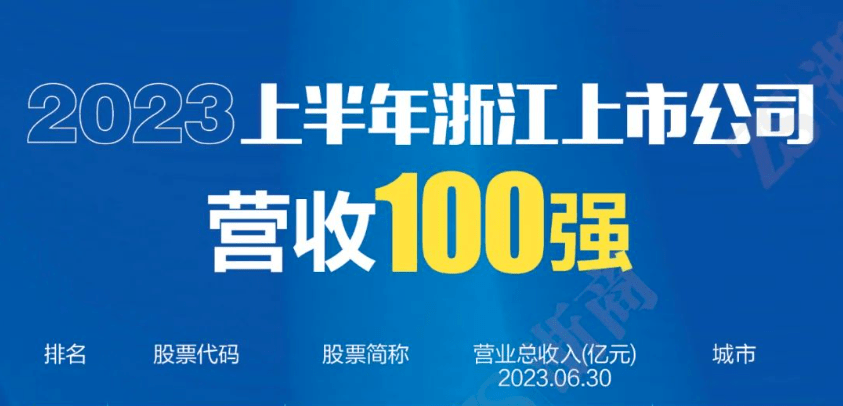 2023上半年浙江上市公司

营收100强

| 排名 | 股票代码 | 股票简称 | 营业总收入(亿元) 2023.06.30 | 城市 |
|---|---|---|---|---|